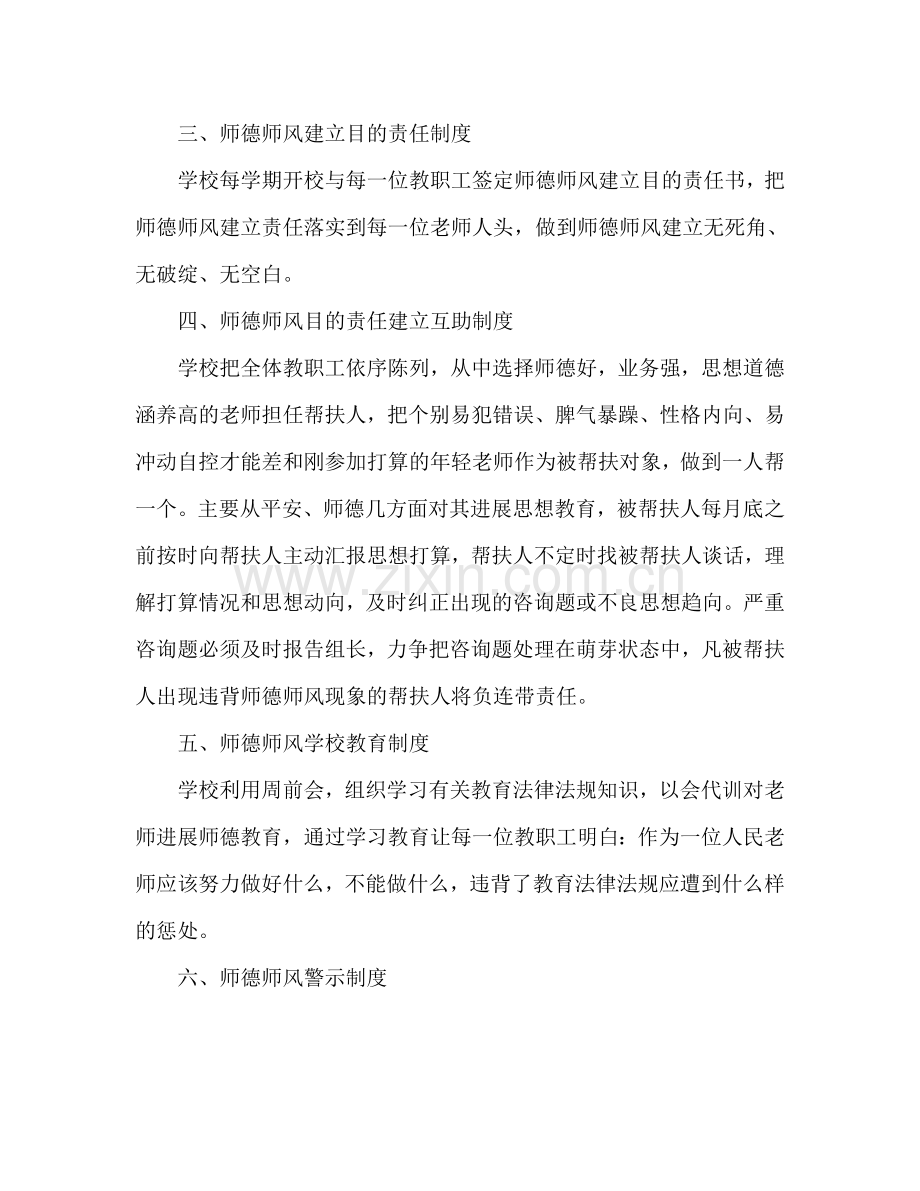 三、师德师风建立目的责任制度

学校每学期开校与每一位教职工签定师德师风建立目的责任书，把师德师风建立责任落实到每一位老师人头，做到师德师风建立无死角、无破绽、无空白。

四、师德师风目的责任建立互助制度

学校把全体教职工依序陈列，从中选择师德好，业务强，思想道德涵养高的老师担任帮扶人，把个别易犯错误、脾气暴躁、性格内向、易冲动自控才能差和刚参加打算的年轻老师作为被帮扶对象，做到一人帮一个。主要从平安、师德几方面对其进展思想教育，被帮扶人每月底之前按时向帮扶人主动汇报思想打算，帮扶人不定时找被帮扶人谈话，理解打算情况和思想动向，及时纠正出现的咨询题或不良思想趋向。严重咨询题必须及时报告组长，力争把咨询题处理在萌芽状态中，凡被帮扶人出现违背师德师风现象的帮扶人将负连带责任。

五、师德师风学校教育制度

学校利用周前会，组织学习有关教育法律法规知识，以会代训对老师进展师德教育，通过学习教育让每一位教职工明白：作为一位人民老师应该努力做好什么，不能做什么，违背了教育法律法规应遭到什么样的惩处。

六、师德师风警示制度

www.zixin.com.cn